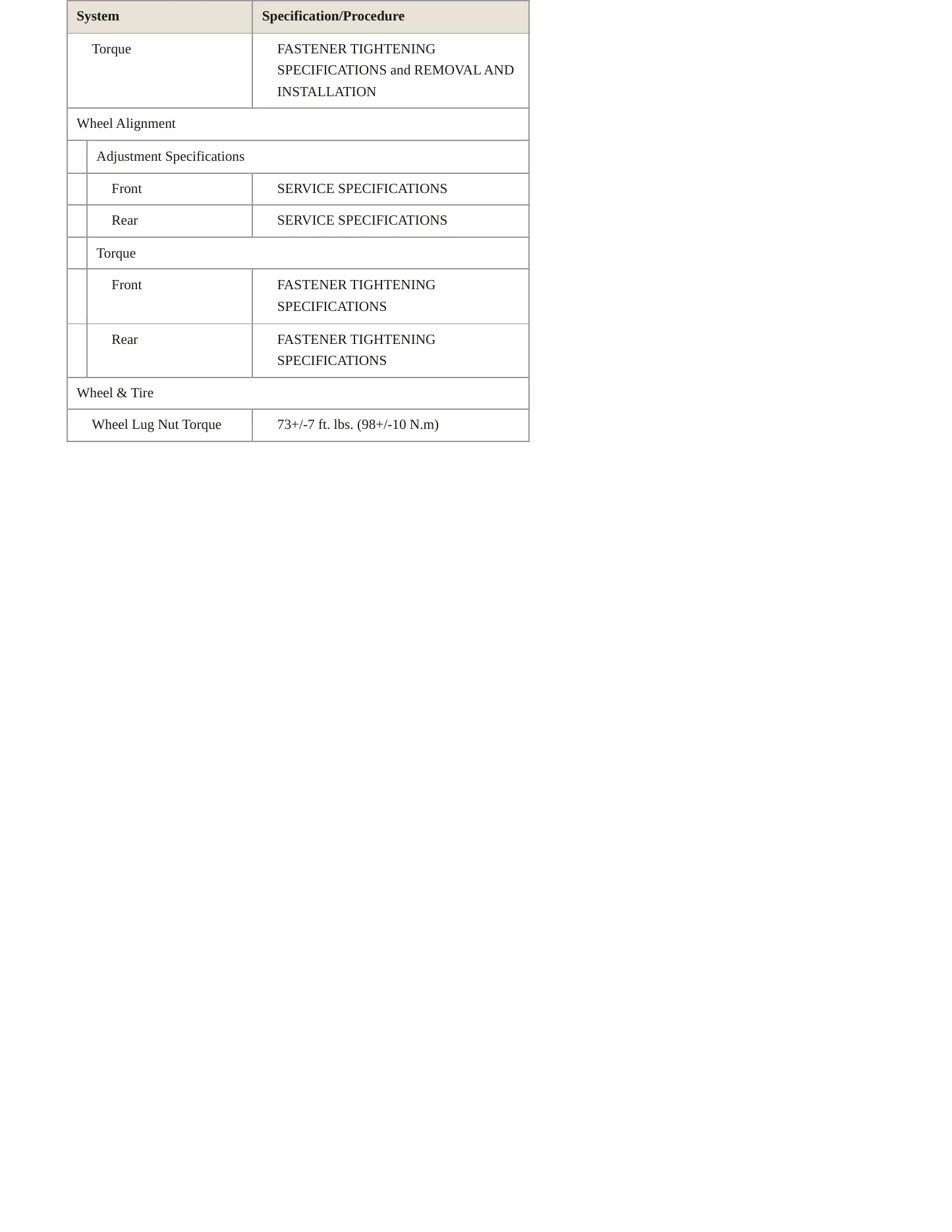 | System | Specification/Procedure |
|---|---|
| Torque | FASTENER TIGHTENING SPECIFICATIONS and REMOVAL AND INSTALLATION |
| Wheel Alignment | |
| Adjustment Specifications | |
| Front | SERVICE SPECIFICATIONS |
| Rear | SERVICE SPECIFICATIONS |
| Torque | |
| Front | FASTENER TIGHTENING SPECIFICATIONS |
| Rear | FASTENER TIGHTENING SPECIFICATIONS |
| Wheel & Tire | |
| Wheel Lug Nut Torque | 73+/-7 ft. lbs. (98+/-10 N.m) |